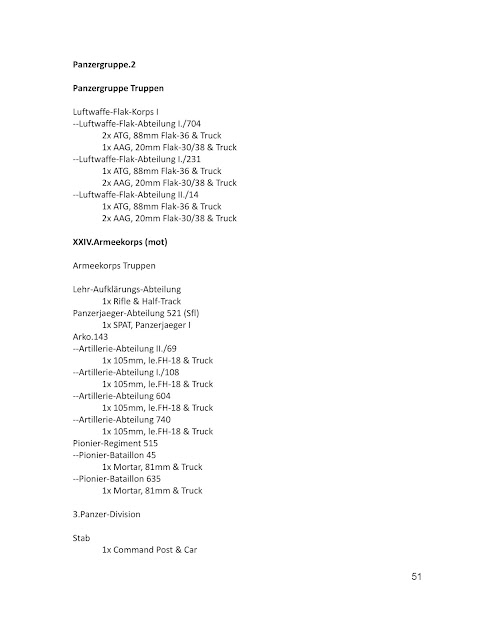 Panzergruppe.2

Panzergruppe Truppen

Luftwaffe-Flak-Korps I
--Luftwaffe-Flak-Abteilung I./704
2x ATG, 88mm Flak-36 & Truck
1x AAG, 20mm Flak-30/38 & Truck
--Luftwaffe-Flak-Abteilung I./231
1x ATG, 88mm Flak-36 & Truck
2x AAG, 20mm Flak-30/38 & Truck
--Luftwaffe-Flak-Abteilung II./14
1x ATG, 88mm Flak-36 & Truck
2x AAG, 20mm Flak-30/38 & Truck

XXIV.Armeekorps (mot)

Armeekorps Truppen

Lehr-Aufklärungs-Abteilung
1x Rifle & Half-Track
Panzerjaeger-Abteilung 521 (Sfl)
1x SPAT, Panzerjaeger I
Arko.143
--Artillerie-Abteilung II./69
1x 105mm, le.FH-18 & Truck
--Artillerie-Abteilung I./108
1x 105mm, le.FH-18 & Truck
--Artillerie-Abteilung 604
1x 105mm, le.FH-18 & Truck
--Artillerie-Abteilung 740
1x 105mm, le.FH-18 & Truck
Pionier-Regiment 515
--Pionier-Bataillon 45
1x Mortar, 81mm & Truck
--Pionier-Bataillon 635
1x Mortar, 81mm & Truck

3.Panzer-Division

Stab
1x Command Post & Car

51